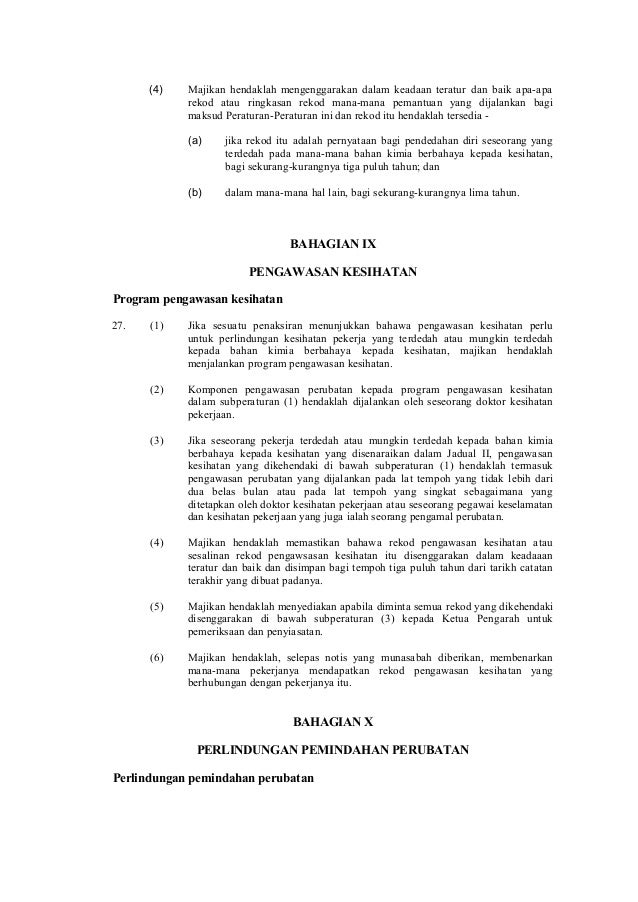 (4) Majikan hendaklah mengenggarakan dalam keadaan teratur dan baik apa-apa rekod atau ringkasan rekod mana-mana pemantuan yang dijalankan bagi maksud Peraturan-Peraturan ini dan rekod itu hendaklah tersedia -

(a) jika rekod itu adalah pernyataan bagi pendedahan diri seseorang yang terdedah pada mana-mana bahan kimia berbahaya kepada kesihatan, bagi sekurang-kurangnya tiga puluh tahun; dan

(b) dalam mana-mana hal lain, bagi sekurang-kurangnya lima tahun.

BAHAGIAN IX

PENGAWASAN KESIHATAN

Program pengawasan kesihatan

27. (1) Jika sesuatu penaksiran menunjukkan bahawa pengawasan kesihatan perlu untuk perlindungan kesihatan pekerja yang terdedah atau mungkin terdedah kepada bahan kimia berbahaya kepada kesihatan, majikan hendaklah menjalankan program pengawasan kesihatan.

(2) Komponen pengawasan perubatan kepada program pengawasan kesihatan dalam subperaturan (1) hendaklah dijalankan oleh seseorang doktor kesihatan pekerjaan.

(3) Jika seseorang pekerja terdedah atau mungkin terdedah kepada bahan kimia berbahaya kepada kesihatan yang disenaraikan dalam Jadual II, pengawasan kesihatan yang dikehendaki di bawah subperaturan (1) hendaklah termasuk pengawasan perubatan yang dijalankan pada lat tempoh yang tidak lebih dari dua belas bulan atau pada lat tempoh yang singkat sebagaimana yang ditetapkan oleh doktor kesihatan pekerjaan atau seseorang pegawai keselamatan dan kesihatan pekerjaan yang juga ialah seorang pengamal perubatan.

(4) Majikan hendaklah memastikan bahawa rekod pengawasan kesihatan atau sesalinan rekod pengawsasan kesihatan itu disenggarakan dalam keadaaan teratur dan baik dan disimpan bagi tempoh tiga puluh tahun dari tarikh catatan terakhir yang dibuat padanya.

(5) Majikan hendaklah menyediakan apabila diminta semua rekod yang dikehendaki disenggarakan di bawah subperaturan (3) kepada Ketua Pengarah untuk pemeriksaan dan penyiasatan.

(6) Majikan hendaklah, selepas notis yang munasabah diberikan, membenarkan mana-mana pekerjanya mendapatkan rekod pengawasan kesihatan yang berhubungan dengan pekerjanya itu.

BAHAGIAN X

PERLINDUNGAN PEMINDAHAN PERUBATAN

Perlindungan pemindahan perubatan